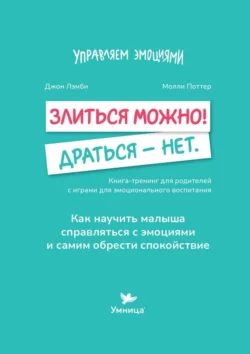 УПРАВЛЯЕМ ЭМОЦИЯМИ

Джон Лэмби

Молли Поттер

ЗЛИТЬСЯ МОЖНО!

ДРАТЬСЯ — НЕТ.

Книга-тренинг для родителей с играми для эмоционального воспитания

Как научить малыша справляться с эмоциями и самим обрести спокойствие

Умница